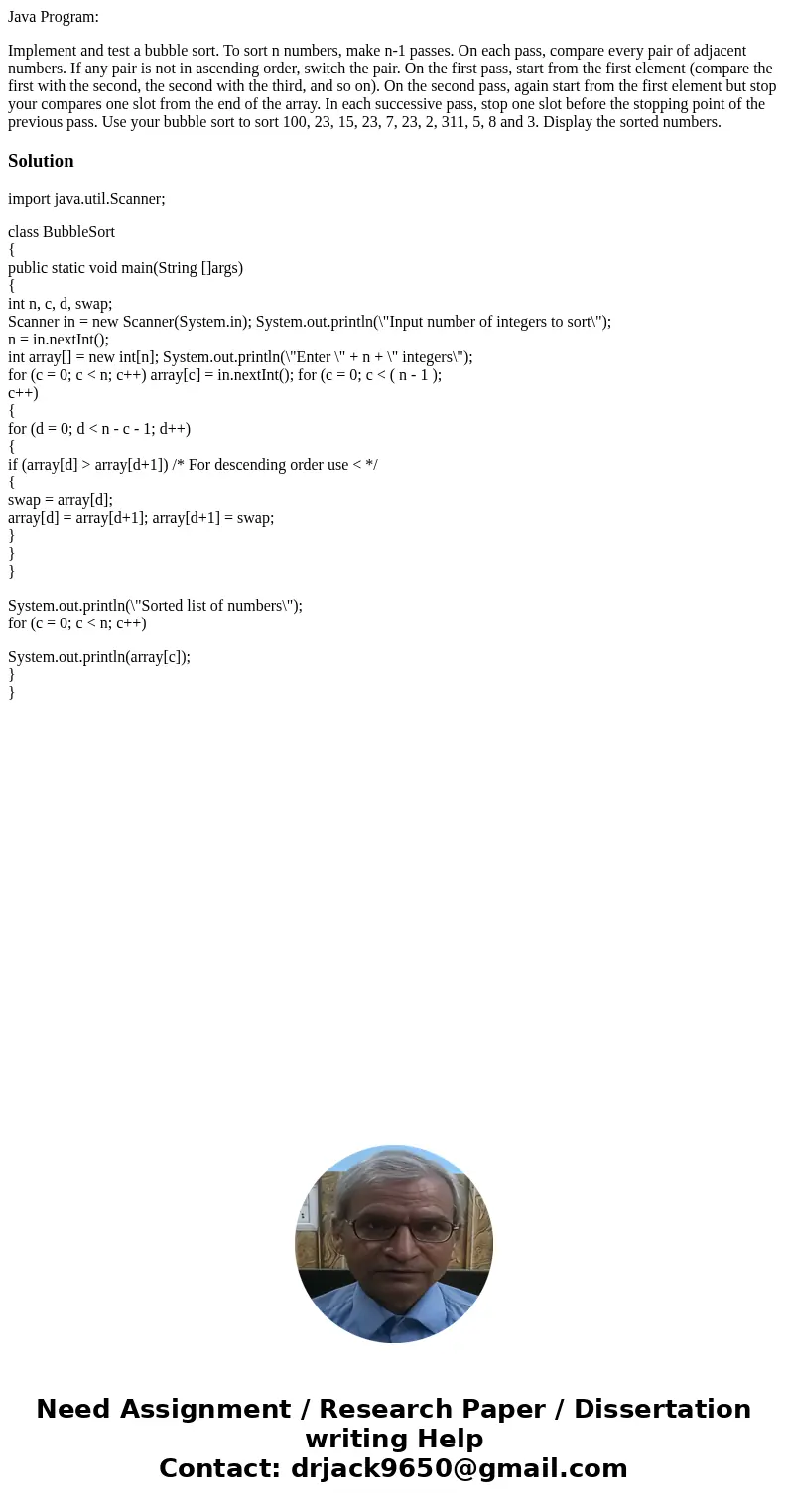 Java Program:

Implement and test a bubble sort. To sort n numbers, make n-1 passes. On each pass, compare every pair of adjacent numbers. If any pair is not in ascending order, switch the pair. On the first pass, start from the first element (compare the first with the second, the second with the third, and so on). On the second pass, again start from the first element but stop your compares one slot from the end of the array. In each successive pass, stop one slot before the stopping point of the previous pass. Use your bubble sort to sort 100, 23, 15, 23, 7, 23, 2, 311, 5, 8 and 3. Display the sorted numbers.

Solution

import java.util.Scanner;

class BubbleSort
{
public static void main(String []args)
{
int n, c, d, swap;
Scanner in = new Scanner(System.in); System.out.println(\"Input number of integers to sort\");
n = in.nextInt();
int array[] = new int[n]; System.out.println(\"Enter \" + n + \" integers\");
for (c = 0; c < n; c++) array[c] = in.nextInt(); for (c = 0; c < ( n - 1 );
c++)
{
for (d = 0; d < n - c - 1; d++)
{
if (array[d] > array[d+1]) /* For descending order use < */
{
swap = array[d];
array[d] = array[d+1]; array[d+1] = swap;
}
}
}

System.out.println(\"Sorted list of numbers\");
for (c = 0; c < n; c++)

System.out.println(array[c]);
}
}

Need Assignment / Research Paper / Dissertation writing Help
Contact: drjack9650@gmail.com